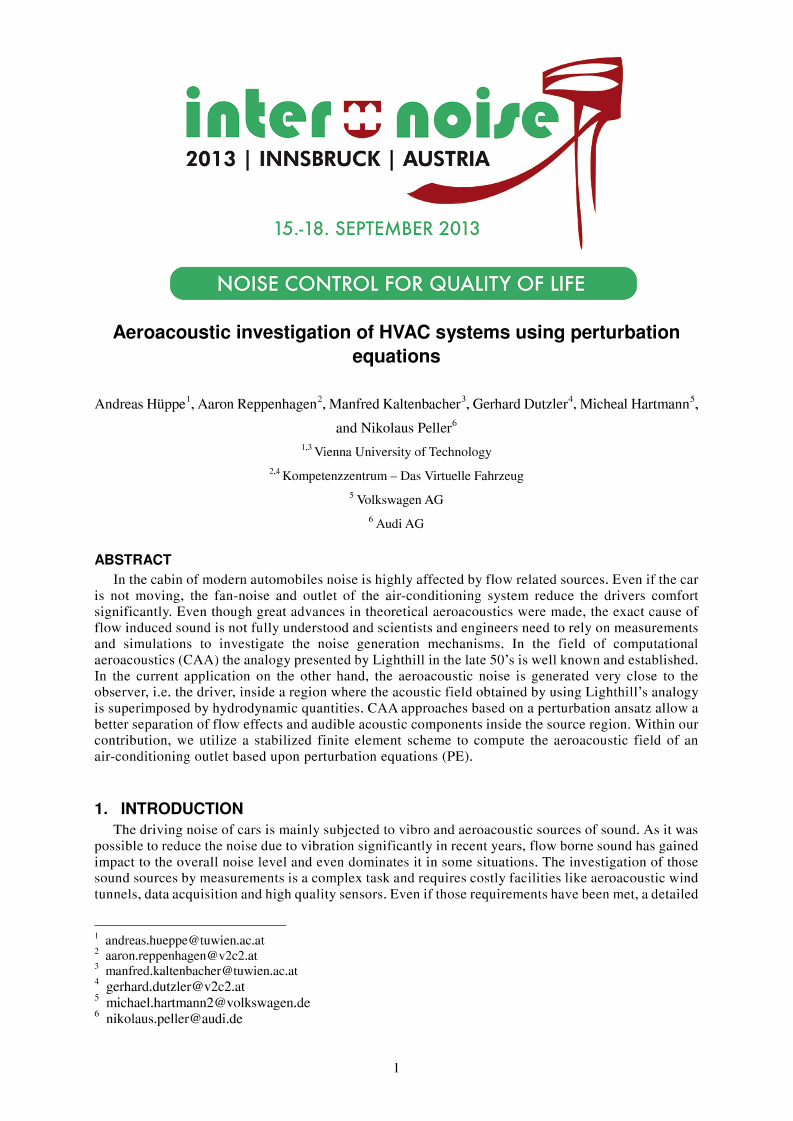 inter noise
2013 | INNSBRUCK | AUSTRIA

15.-18. SEPTEMBER 2013

NOISE CONTROL FOR QUALITY OF LIFE

Aeroacoustic investigation of HVAC systems using perturbation equations

Andreas Hüppe$^1$, Aaron Reppenhagen$^2$, Manfred Kaltenbacher$^3$, Gerhard Dutzler$^4$, Micheal Hartmann$^5$, and Nikolaus Peller$^6$

$^{1,3}$ Vienna University of Technology

$^{2,4}$ Kompetenzzentrum – Das Virtuelle Fahrzeug

$^5$ Volkswagen AG

$^6$ Audi AG

ABSTRACT
In the cabin of modern automobiles noise is highly affected by flow related sources. Even if the car is not moving, the fan-noise and outlet of the air-conditioning system reduce the drivers comfort significantly. Even though great advances in theoretical aeroacoustics were made, the exact cause of flow induced sound is not fully understood and scientists and engineers need to rely on measurements and simulations to investigate the noise generation mechanisms. In the field of computational aeroacoustics (CAA) the analogy presented by Lighthill in the late 50's is well known and established. In the current application on the other hand, the aeroacoustic noise is generated very close to the observer, i.e. the driver, inside a region where the acoustic field obtained by using Lighthill's analogy is superimposed by hydrodynamic quantities. CAA approaches based on a perturbation ansatz allow a better separation of flow effects and audible acoustic components inside the source region. Within our contribution, we utilize a stabilized finite element scheme to compute the aeroacoustic field of an air-conditioning outlet based upon perturbation equations (PE).

1. INTRODUCTION
The driving noise of cars is mainly subjected to vibro and aeroacoustic sources of sound. As it was possible to reduce the noise due to vibration significantly in recent years, flow borne sound has gained impact to the overall noise level and even dominates it in some situations. The investigation of those sound sources by measurements is a complex task and requires costly facilities like aeroacoustic wind tunnels, data acquisition and high quality sensors. Even if those requirements have been met, a detailed

$^1$ andreas.hueppe@tuwien.ac.at
$^2$ aaron.reppenhagen@v2c2.at
$^3$ manfred.kaltenbacher@tuwien.ac.at
$^4$ gerhard.dutzler@v2c2.at
$^5$ michael.hartmann2@volkswagen.de
$^6$ nikolaus.peller@audi.de

1